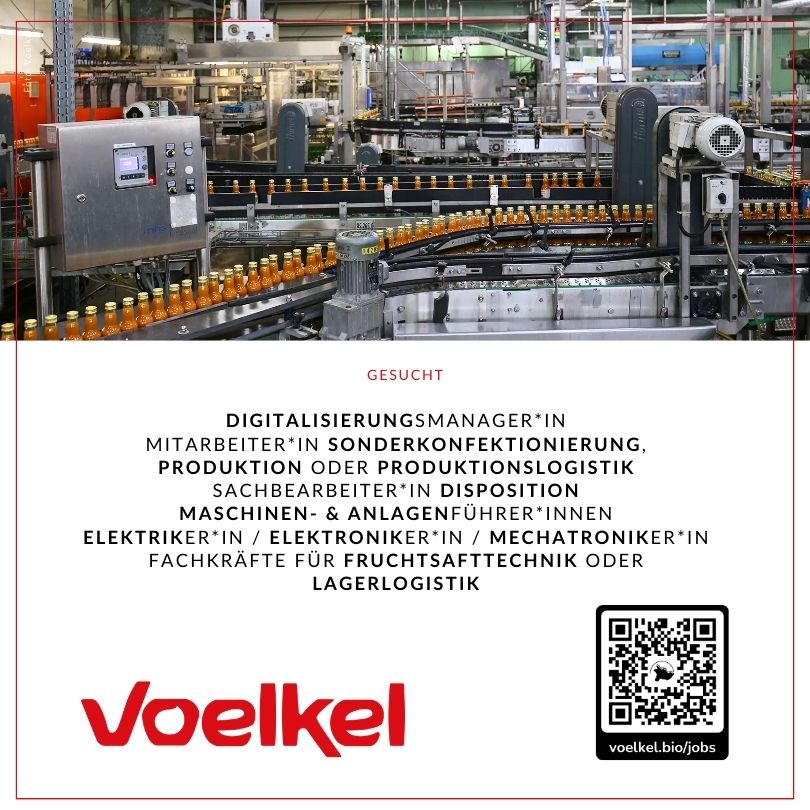 GESUCHT

DIGITALISIERUNGSMANAGER*IN
MITARBEITER*IN SONDERKONFEKTIONIERUNG,
PRODUKTION ODER PRODUKTIONSLOGISTIK
SACHBEARBEITER*IN DISPOSITION
MASCHINEN- & ANLAGENFÜHRER*INNEN
ELEKTRIKER*IN / ELEKTRONIKER*IN / MECHATRONIKER*IN
FACHKRÄFTE FÜR FRUCHTSAFTTECHNIK ODER
LAGERLOGISTIK

Voelkel

voelkel.bio/jobs